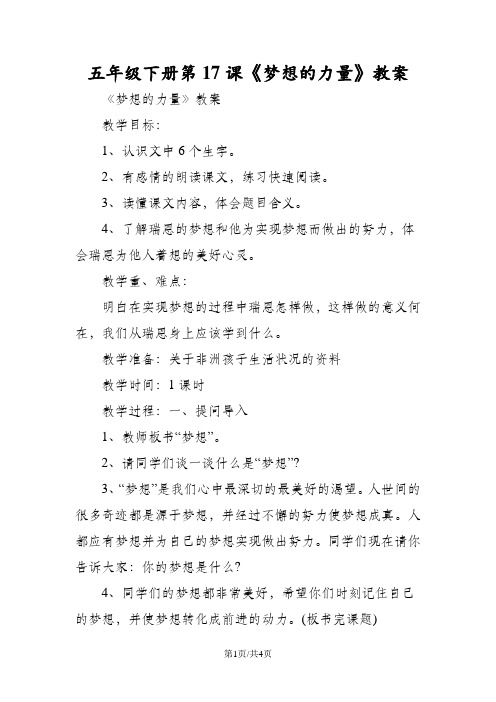 五年级下册第17课《梦想的力量》教案

《梦想的力量》教案

教学目标：

1、认识文中6个生字。

2、有感情的朗读课文，练习快速阅读。

3、读懂课文内容，体会题目含义。

4、了解瑞恩的梦想和他为实现梦想而做出的努力，体会瑞恩为他人着想的美好心灵。

教学重、难点：

明白在实现梦想的过程中瑞恩怎样做，这样做的意义何在，我们从瑞恩身上应该学到什么。

教学准备：关于非洲孩子生活状况的资料

教学时间：1课时

教学过程：一、提问导入

1、教师板书“梦想”。

2、请同学们谈一谈什么是“梦想”？

3、“梦想”是我们心中最深切的最美好的渴望。人世间的很多奇迹都是源于梦想，并经过不懈的努力使梦想成真。人都应有梦想并为自己的梦想实现做出努力。同学们现在请你告诉大家：你的梦想是什么？

4、同学们的梦想都非常美好，希望你们时刻记住自己的梦想，并使梦想转化成前进的动力。(板书完课题)

第1页/共4页